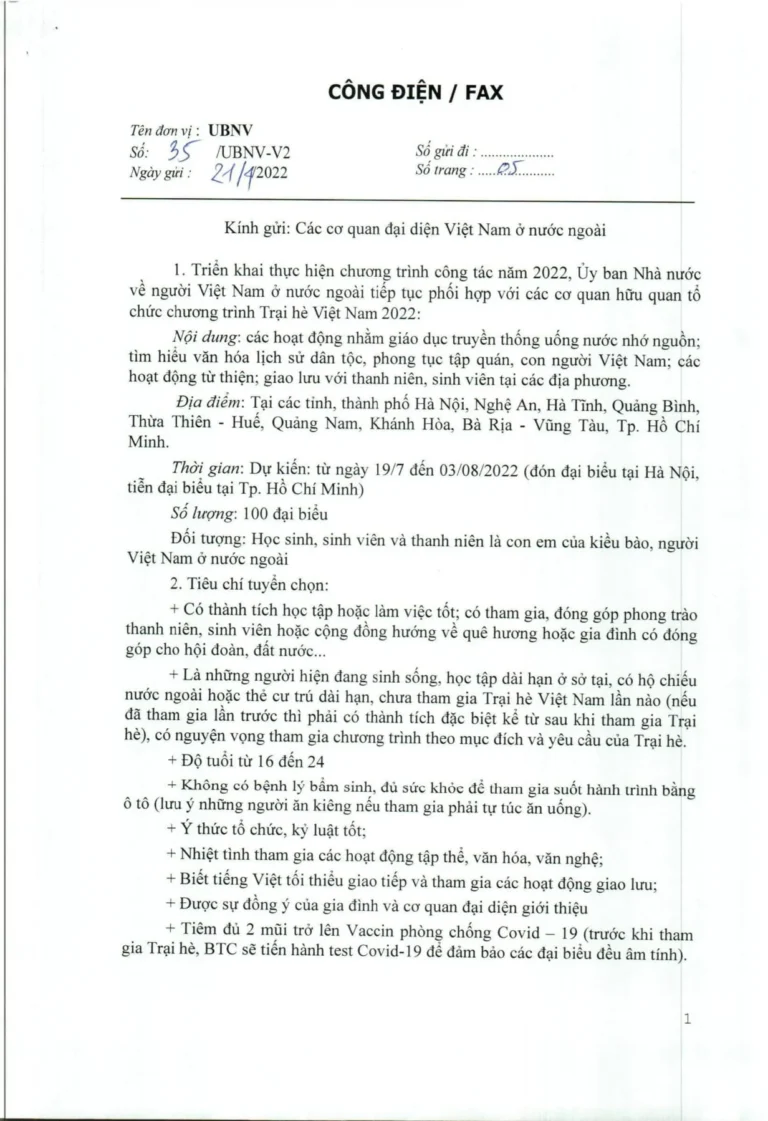 CÔNG ĐIỆN / FAX

Tên đơn vị : UBNV
Số: 35 /UBNV-V2
Ngày gửi : 21/4/2022

Số gửi đi : ____
Số trang : 05

Kính gửi: Các cơ quan đại diện Việt Nam ở nước ngoài

1. Triển khai thực hiện chương trình công tác năm 2022, Ủy ban Nhà nước về người Việt Nam ở nước ngoài tiếp tục phối hợp với các cơ quan hữu quan tổ chức chương trình Trại hè Việt Nam 2022:

Nội dung: các hoạt động nhằm giáo dục truyền thống uống nước nhớ nguồn; tìm hiểu văn hóa lịch sử dân tộc, phong tục tập quán, con người Việt Nam; các hoạt động từ thiện; giao lưu với thanh niên, sinh viên tại các địa phương.

Địa điểm: Tại các tỉnh, thành phố Hà Nội, Nghệ An, Hà Tĩnh, Quảng Bình, Thừa Thiên - Huế, Quảng Nam, Khánh Hòa, Bà Rịa - Vũng Tàu, Tp. Hồ Chí Minh.

Thời gian: Dự kiến: từ ngày 19/7 đến 03/08/2022 (đón đại biểu tại Hà Nội, tiễn đại biểu tại Tp. Hồ Chí Minh)

Số lượng: 100 đại biểu

Đối tượng: Học sinh, sinh viên và thanh niên là con em của kiều bào, người Việt Nam ở nước ngoài

2. Tiêu chí tuyển chọn:

+ Có thành tích học tập hoặc làm việc tốt; có tham gia, đóng góp phong trào thanh niên, sinh viên hoặc cộng đồng hướng về quê hương hoặc gia đình có đóng góp cho hội đoàn, đất nước...

+ Là những người hiện đang sinh sống, học tập dài hạn ở sở tại, có hộ chiếu nước ngoài hoặc thẻ cư trú dài hạn, chưa tham gia Trại hè Việt Nam lần nào (nếu đã tham gia lần trước thì phải có thành tích đặc biệt kể từ sau khi tham gia Trại hè), có nguyện vọng tham gia chương trình theo mục đích và yêu cầu của Trại hè.

+ Độ tuổi từ 16 đến 24

+ Không có bệnh lý bẩm sinh, đủ sức khỏe để tham gia suốt hành trình bằng ô tô (lưu ý những người ăn kiêng nếu tham gia phải tự túc ăn uống).

+ Ý thức tổ chức, kỷ luật tốt;

+ Nhiệt tình tham gia các hoạt động tập thể, văn hóa, văn nghệ;

+ Biết tiếng Việt tối thiểu giao tiếp và tham gia các hoạt động giao lưu;

+ Được sự đồng ý của gia đình và cơ quan đại diện giới thiệu

+ Tiêm đủ 2 mũi trở lên Vaccin phòng chống Covid – 19 (trước khi tham gia Trại hè, BTC sẽ tiến hành test Covid-19 để đảm bảo các đại biểu đều âm tính).

1